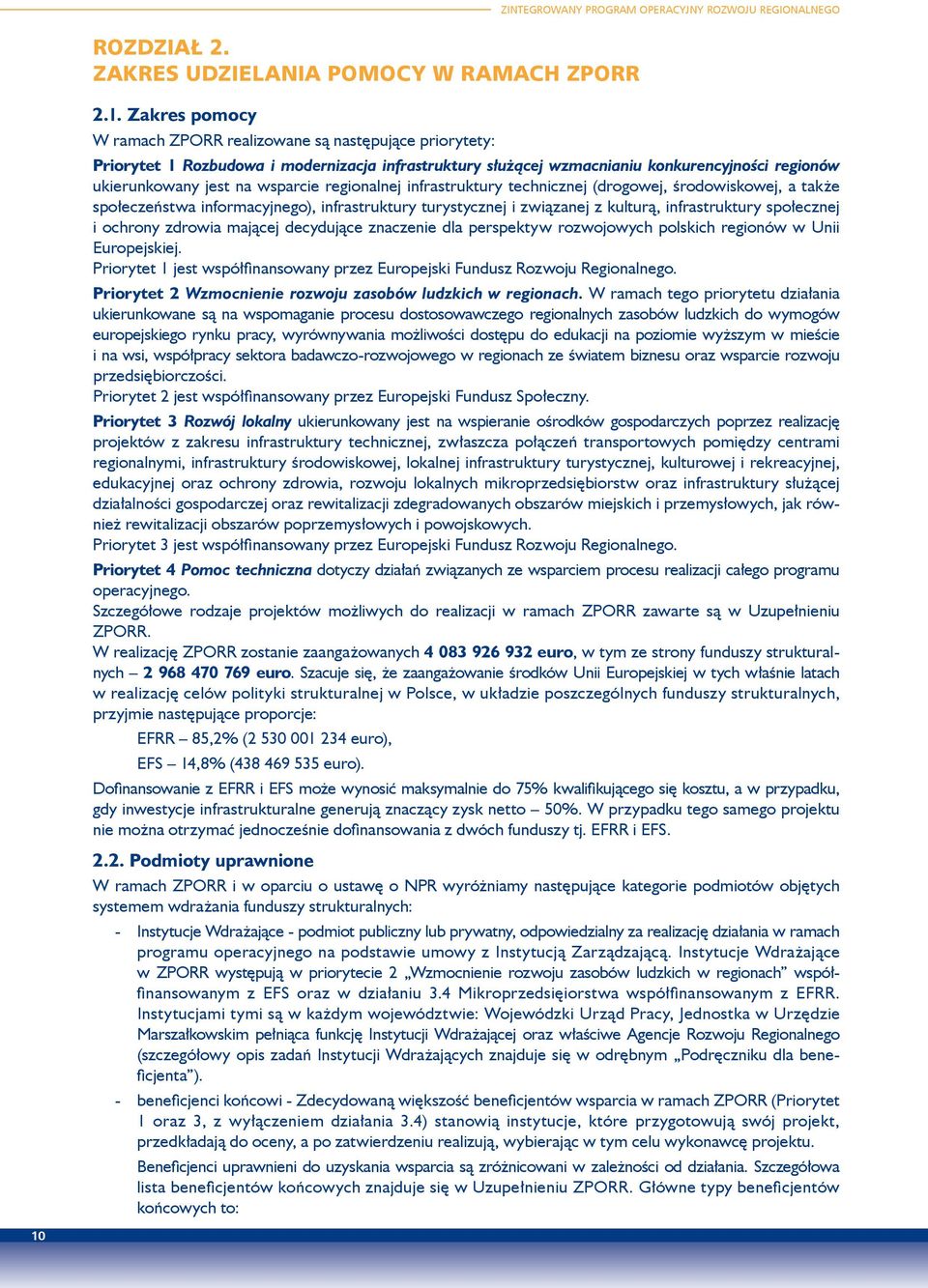 ZINTEGROWANY PROGRAM OPERACYJNY ROZWOJU REGIONALNEGO

ROZDZIAŁ 2.
ZAKRES UDZIELANIA POMOCY W RAMACH ZPORR

2.1. Zakres pomocy

W ramach ZPORR realizowane są następujące priorytety:

Priorytet 1 Rozbudowa i modernizacja infrastruktury służącej wzmacnianiu konkurencyjności regionów ukierunkowany jest na wsparcie regionalnej infrastruktury technicznej (drogowej, środowiskowej, a także społeczeństwa informacyjnego), infrastruktury turystycznej i związanej z kulturą, infrastruktury społecznej i ochrony zdrowia mającej decydujące znaczenie dla perspektyw rozwojowych polskich regionów w Unii Europejskiej.
Priorytet 1 jest współfinansowany przez Europejski Fundusz Rozwoju Regionalnego.

Priorytet 2 Wzmocnienie rozwoju zasobów ludzkich w regionach. W ramach tego priorytetu działania ukierunkowane są na wspomaganie procesu dostosowawczego regionalnych zasobów ludzkich do wymogów europejskiego rynku pracy, wyrównywania możliwości dostępu do edukacji na poziomie wyższym w mieście i na wsi, współpracy sektora badawczo-rozwojowego w regionach ze światem biznesu oraz wsparcie rozwoju przedsiębiorczości.
Priorytet 2 jest współfinansowany przez Europejski Fundusz Społeczny.

Priorytet 3 Rozwój lokalny ukierunkowany jest na wspieranie ośrodków gospodarczych poprzez realizację projektów z zakresu infrastruktury technicznej, zwłaszcza połączeń transportowych pomiędzy centrami regionalnymi, infrastruktury środowiskowej, lokalnej infrastruktury turystycznej, kulturowej i rekreacyjnej, edukacyjnej oraz ochrony zdrowia, rozwoju lokalnych mikroprzedsiębiorstw oraz infrastruktury służącej działalności gospodarczej oraz rewitalizacji zdegradowanych obszarów miejskich i przemysłowych, jak również rewitalizacji obszarów poprzemysłowych i powojskowych.
Priorytet 3 jest współfinansowany przez Europejski Fundusz Rozwoju Regionalnego.

Priorytet 4 Pomoc techniczna dotyczy działań związanych ze wsparciem procesu realizacji całego programu operacyjnego.
Szczegółowe rodzaje projektów możliwych do realizacji w ramach ZPORR zawarte są w Uzupełnieniu ZPORR.
W realizację ZPORR zostanie zaangażowanych 4 083 926 932 euro, w tym ze strony funduszy strukturalnych – 2 968 470 769 euro. Szacuje się, że zaangażowanie środków Unii Europejskiej w tych właśnie latach w realizację celów polityki strukturalnej w Polsce, w układzie poszczególnych funduszy strukturalnych, przyjmie następujące proporcje:

EFRR – 85,2% (2 530 001 234 euro),

EFS – 14,8% (438 469 535 euro).

Dofinansowanie z EFRR i EFS może wynosić maksymalnie do 75% kwalifikującego się kosztu, a w przypadku, gdy inwestycje infrastrukturalne generują znaczący zysk netto – 50%. W przypadku tego samego projektu nie można otrzymać jednocześnie dofinansowania z dwóch funduszy tj. EFRR i EFS.

2.2. Podmioty uprawnione

W ramach ZPORR i w oparciu o ustawę o NPR wyróżniamy następujące kategorie podmiotów objętych systemem wdrażania funduszy strukturalnych:

- Instytucje Wdrażające - podmiot publiczny lub prywatny, odpowiedzialny za realizację działania w ramach programu operacyjnego na podstawie umowy z Instytucją Zarządzającą. Instytucje Wdrażające w ZPORR występują w priorytecie 2 „Wzmocnienie rozwoju zasobów ludzkich w regionach" współfinansowanym z EFS oraz w działaniu 3.4 Mikroprzedsięiorstwa współfinansowanym z EFRR. Instytucjami tymi są w każdym województwie: Wojewódzki Urząd Pracy, Jednostka w Urzędzie Marszałkowskim pełniąca funkcję Instytucji Wdrażającej oraz właściwe Agencje Rozwoju Regionalnego (szczegółowy opis zadań Instytucji Wdrażających znajduje się w odrębnym „Podręczniku dla beneficjenta").

- beneficjenci końcowi - Zdecydowaną większość beneficjentów wsparcia w ramach ZPORR (Priorytet 1 oraz 3, z wyłączeniem działania 3.4) stanowią instytucje, które przygotowują swój projekt, przedkładają do oceny, a po zatwierdzeniu realizują, wybierając w tym celu wykonawcę projektu.

Beneficjenci uprawnieni do uzyskania wsparcia są zróżnicowani w zależności od działania. Szczegółowa lista beneficjentów końcowych znajduje się w Uzupełnieniu ZPORR. Główne typy beneficjentów końcowych to:

10